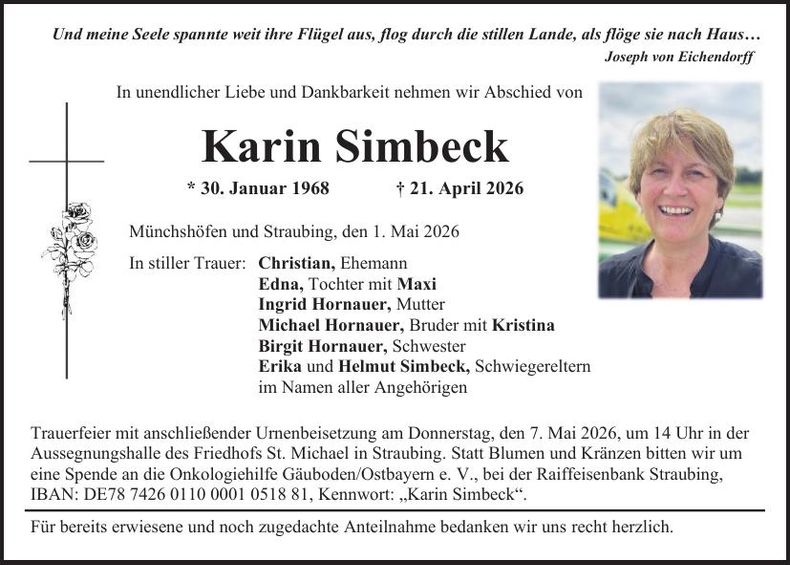 Und meine Seele spannte weit ihre Flügel aus, flog durch die stillen Lande, als flöge sie nach Haus…
Joseph von Eichendorff

In unendlicher Liebe und Dankbarkeit nehmen wir Abschied von

Karin Simbeck

* 30. Januar 1968 † 21. April 2026

Münchshöfen und Straubing, den 1. Mai 2026

In stiller Trauer: Christian, Ehemann
Edna, Tochter mit Maxi
Ingrid Hornauer, Mutter
Michael Hornauer, Bruder mit Kristina
Birgit Hornauer, Schwester
Erika und Helmut Simbeck, Schwiegereltern
im Namen aller Angehörigen

Trauerfeier mit anschließender Urnenbeisetzung am Donnerstag, den 7. Mai 2026, um 14 Uhr in der Aussegnungshalle des Friedhofs St. Michael in Straubing. Statt Blumen und Kränzen bitten wir um eine Spende an die Onkologiehilfe Gäuboden/Ostbayern e. V., bei der Raiffeisenbank Straubing, IBAN: DE78 7426 0110 0001 0518 81, Kennwort: „Karin Simbeck“.

Für bereits erwiesene und noch zugedachte Anteilnahme bedanken wir uns recht herzlich.